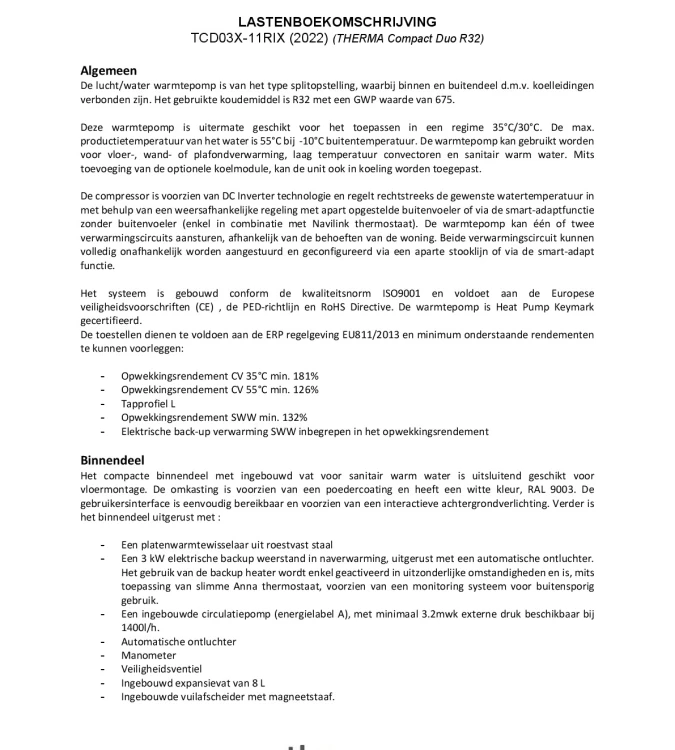 LASTENBOEKOMSCHRIJVING
TCD03X-11RIX (2022) (THERMA Compact Duo R32)

Algemeen
De lucht/water warmtepomp is van het type splitopstelling, waarbij binnen en buitendeel d.m.v. koelleidingen verbonden zijn. Het gebruikte koudemiddel is R32 met een GWP waarde van 675.

Deze warmtepomp is uitermate geschikt voor het toepassen in een regime 35°C/30°C. De max. productietemperatuur van het water is 55°C bij -10°C buitentemperatuur. De warmtepomp kan gebruikt worden voor vloer-, wand- of plafondverwarming, laag temperatuur convectoren en sanitair warm water. Mits toevoeging van de optionele koelmodule, kan de unit ook in koeling worden toegepast.

De compressor is voorzien van DC Inverter technologie en regelt rechtstreeks de gewenste watertemperatuur in met behulp van een weersafhankelijke regeling met apart opgestelde buitenvoeler of via de smart-adaptfunctie zonder buitenvoeler (enkel in combinatie met Navilink thermostaat). De warmtepomp kan één of twee verwarmingscircuits aansturen, afhankelijk van de behoeften van de woning. Beide verwarmingscircuit kunnen volledig onafhankelijk worden aangestuurd en geconfigureerd via een aparte stooklijn of via de smart-adapt functie.

Het systeem is gebouwd conform de kwaliteitsnorm ISO9001 en voldoet aan de Europese veiligheidsvoorschriften (CE) , de PED-richtlijn en RoHS Directive. De warmtepomp is Heat Pump Keymark gecertifieerd.
De toestellen dienen te voldoen aan de ERP regelgeving EU811/2013 en minimum onderstaande rendementen te kunnen voorleggen:

- Opwekkingsrendement CV 35°C min. 181%
- Opwekkingsrendement CV 55°C min. 126%
- Tapprofiel L
- Opwekkingsrendement SWW min. 132%
- Elektrische back-up verwarming SWW inbegrepen in het opwekkingsrendement

Binnendeel
Het compacte binnendeel met ingebouwd vat voor sanitair warm water is uitsluitend geschikt voor vloermontage. De omkasting is voorzien van een poedercoating en heeft een witte kleur, RAL 9003. De gebruikersinterface is eenvoudig bereikbaar en voorzien van een interactieve achtergrondverlichting. Verder is het binnendeel uitgerust met :

- Een platenwarmtewisselaar uit roestvast staal
- Een 3 kW elektrische backup weerstand in naverwarming, uitgerust met een automatische ontluchter. Het gebruik van de backup heater wordt enkel geactiveerd in uitzonderlijke omstandigheden en is, mits toepassing van slimme Anna thermostaat, voorzien van een monitoring systeem voor buitensporig gebruik.
- Een ingebouwde circulatiepomp (energielabel A), met minimaal 3.2mwk externe druk beschikbaar bij 1400l/h.
- Automatische ontluchter
- Manometer
- Veiligheidsventiel
- Ingebouwd expansievat van 8 L
- Ingebouwde vuilafscheider met magneetstaaf.